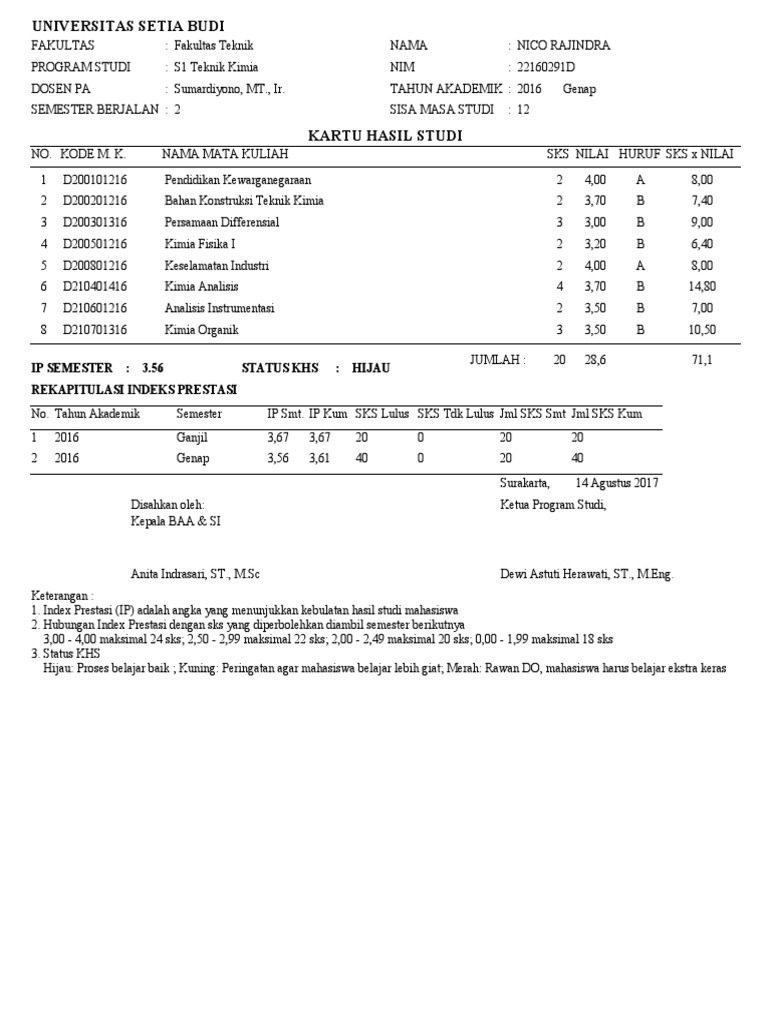 UNIVERSITAS SETIA BUDI

FAKULTAS : Fakultas Teknik
PROGRAM STUDI : S1 Teknik Kimia
DOSEN PA : Sumardiyono, MT., Ir.
SEMESTER BERJALAN : 2

NAMA : NICO RAJINDRA
NIM : 22160291D
TAHUN AKADEMIK : 2016 Genap
SISA MASA STUDI : 12

KARTU HASIL STUDI

| NO. | KODE M. K. | NAMA MATA KULIAH | SKS | NILAI | HURUF | SKS x NILAI |
|---|---|---|---|---|---|---|
| 1 | D200101216 | Pendidikan Kewarganegaraan | 2 | 4,00 | A | 8,00 |
| 2 | D200201216 | Bahan Konstruksi Teknik Kimia | 2 | 3,70 | B | 7,40 |
| 3 | D200301316 | Persamaan Differensial | 3 | 3,00 | B | 9,00 |
| 4 | D200501216 | Kimia Fisika I | 2 | 3,20 | B | 6,40 |
| 5 | D200801216 | Keselamatan Industri | 2 | 4,00 | A | 8,00 |
| 6 | D210401416 | Kimia Analisis | 4 | 3,70 | B | 14,80 |
| 7 | D210601216 | Analisis Instrumentasi | 2 | 3,50 | B | 7,00 |
| 8 | D210701316 | Kimia Organik | 3 | 3,50 | B | 10,50 |

IP SEMESTER : 3.56 STATUS KHS : HIJAU JUMLAH : 20 28,6 71,1

REKAPITULASI INDEKS PRESTASI

| No. | Tahun Akademik | Semester | IP Smt. | IP Kum | SKS Lulus | SKS Tdk Lulus | Jml SKS Smt | Jml SKS Kum |
|---|---|---|---|---|---|---|---|---|
| 1 | 2016 | Ganjil | 3,67 | 3,67 | 20 | 0 | 20 | 20 |
| 2 | 2016 | Genap | 3,56 | 3,61 | 40 | 0 | 20 | 40 |

Surakarta, 14 Agustus 2017

Disahkan oleh:
Kepala BAA & SI

Ketua Program Studi,

Anita Indrasari, ST., M.Sc

Dewi Astuti Herawati, ST., M.Eng.

Keterangan :
1. Index Prestasi (IP) adalah angka yang menunjukkan kebulatan hasil studi mahasiswa
2. Hubungan Index Prestasi dengan sks yang diperbolehkan diambil semester berikutnya
3,00 - 4,00 maksimal 24 sks; 2,50 - 2,99 maksimal 22 sks; 2,00 - 2,49 maksimal 20 sks; 0,00 - 1,99 maksimal 18 sks
3. Status KHS
Hijau: Proses belajar baik ; Kuning: Peringatan agar mahasiswa belajar lebih giat; Merah: Rawan DO, mahasiswa harus belajar ekstra keras